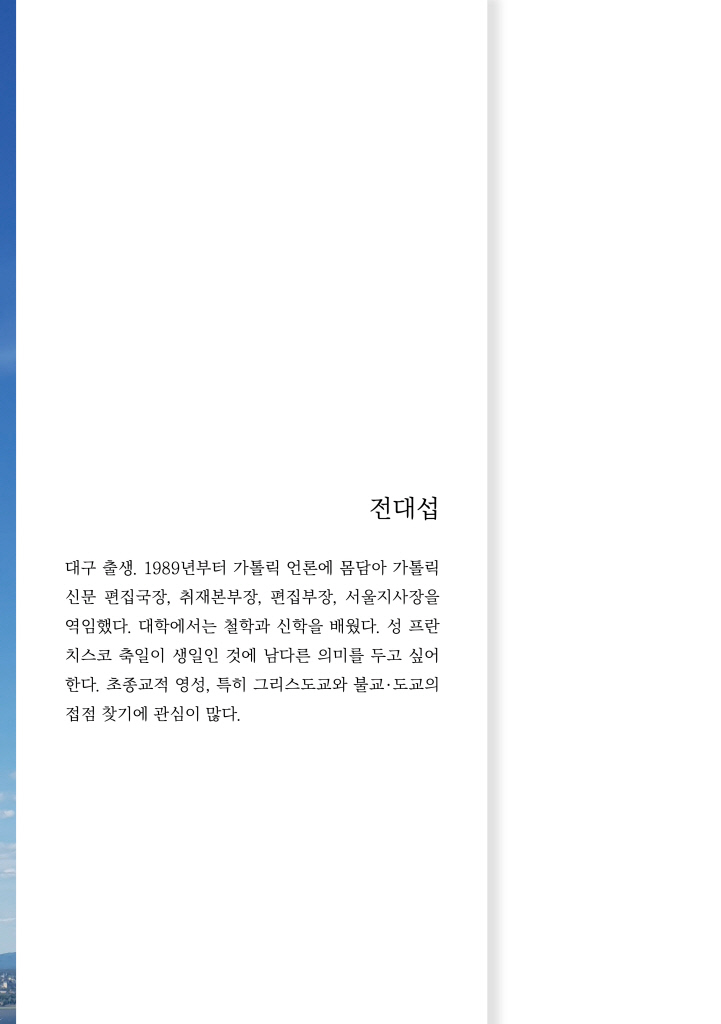 전대섭

대구 출생. 1989년부터 가톨릭 언론에 몸담아 가톨릭 신문 편집국장, 취재본부장, 편집부장, 서울지사장을 역임했다. 대학에서는 철학과 신학을 배웠다. 성 프란치스코 축일이 생일인 것에 남다른 의미를 두고 싶어 한다. 초종교적 영성, 특히 그리스도교와 불교·도교의 접점 찾기에 관심이 많다.